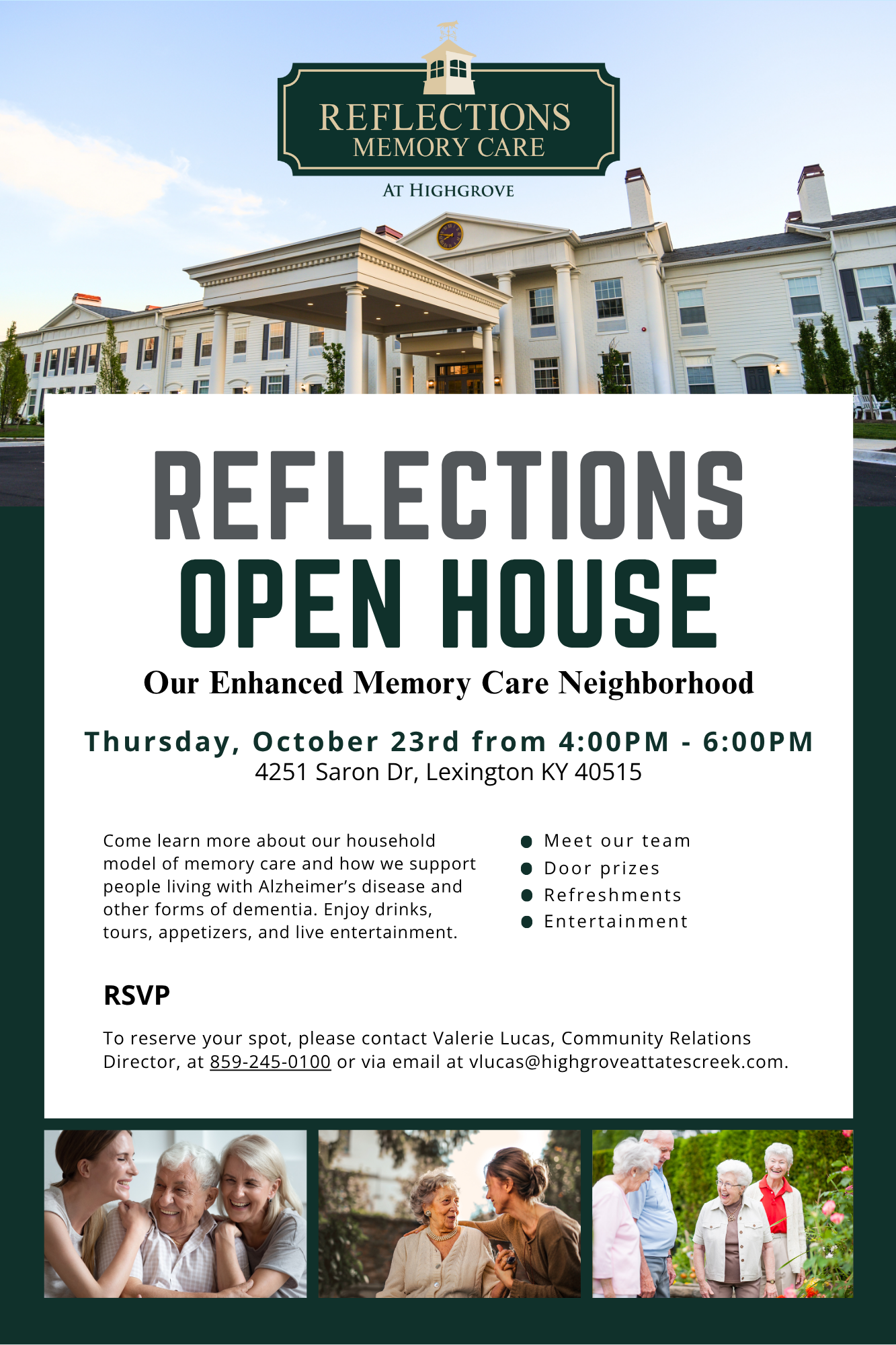 REFLECTIONS
MEMORY CARE
AT HIGHGROVE

REFLECTIONS
OPEN HOUSE

Our Enhanced Memory Care Neighborhood

Thursday, October 23rd from 4:00PM - 6:00PM
4251 Saron Dr, Lexington KY 40515

Come learn more about our household model of memory care and how we support people living with Alzheimer's disease and other forms of dementia. Enjoy drinks, tours, appetizers, and live entertainment.

• Meet our team
• Door prizes
• Refreshments
• Entertainment

RSVP

To reserve your spot, please contact Valerie Lucas, Community Relations Director, at 859-245-0100 or via email at vlucas@highgroveattatescreek.com.